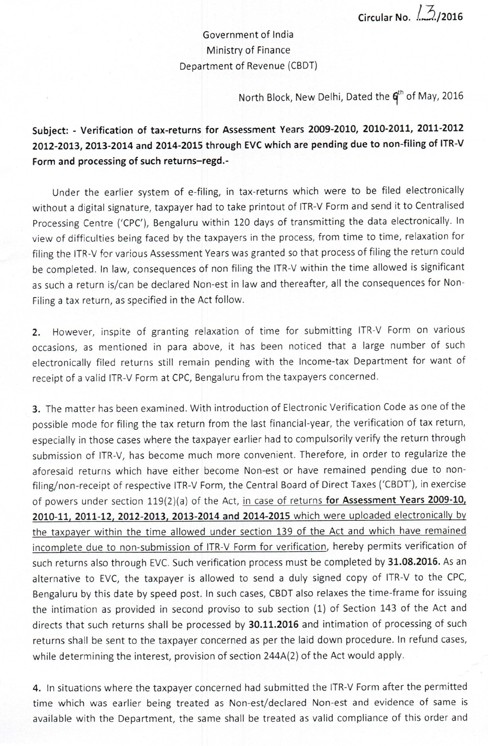 Circular No. 13/2016

Government of India
Ministry of Finance
Department of Revenue (CBDT)

North Block, New Delhi, Dated the 9th of May, 2016

Subject: - Verification of tax-returns for Assessment Years 2009-2010, 2010-2011, 2011-2012 2012-2013, 2013-2014 and 2014-2015 through EVC which are pending due to non-filing of ITR-V Form and processing of such returns–regd.-

Under the earlier system of e-filing, in tax-returns which were to be filed electronically without a digital signature, taxpayer had to take printout of ITR-V Form and send it to Centralised Processing Centre ('CPC'), Bengaluru within 120 days of transmitting the data electronically. In view of difficulties being faced by the taxpayers in the process, from time to time, relaxation for filing the ITR-V for various Assessment Years was granted so that process of filing the return could be completed. In law, consequences of non filing the ITR-V within the time allowed is significant as such a return is/can be declared Non-est in law and thereafter, all the consequences for Non-Filing a tax return, as specified in the Act follow.

2. However, inspite of granting relaxation of time for submitting ITR-V Form on various occasions, as mentioned in para above, it has been noticed that a large number of such electronically filed returns still remain pending with the Income-tax Department for want of receipt of a valid ITR-V Form at CPC, Bengaluru from the taxpayers concerned.

3. The matter has been examined. With introduction of Electronic Verification Code as one of the possible mode for filing the tax return from the last financial-year, the verification of tax return, especially in those cases where the taxpayer earlier had to compulsorily verify the return through submission of ITR-V, has become much more convenient. Therefore, in order to regularize the aforesaid returns which have either become Non-est or have remained pending due to non-filing/non-receipt of respective ITR-V Form, the Central Board of Direct Taxes ('CBDT'), in exercise of powers under section 119(2)(a) of the Act, in case of returns for Assessment Years 2009-10, 2010-11, 2011-12, 2012-2013, 2013-2014 and 2014-2015 which were uploaded electronically by the taxpayer within the time allowed under section 139 of the Act and which have remained incomplete due to non-submission of ITR-V Form for verification, hereby permits verification of such returns also through EVC. Such verification process must be completed by 31.08.2016. As an alternative to EVC, the taxpayer is allowed to send a duly signed copy of ITR-V to the CPC, Bengaluru by this date by speed post. In such cases, CBDT also relaxes the time-frame for issuing the intimation as provided in second proviso to sub section (1) of Section 143 of the Act and directs that such returns shall be processed by 30.11.2016 and intimation of processing of such returns shall be sent to the taxpayer concerned as per the laid down procedure. In refund cases, while determining the interest, provision of section 244A(2) of the Act would apply.

4. In situations where the taxpayer concerned had submitted the ITR-V Form after the permitted time which was earlier being treated as Non-est/declared Non-est and evidence of same is available with the Department, the same shall be treated as valid compliance of this order and